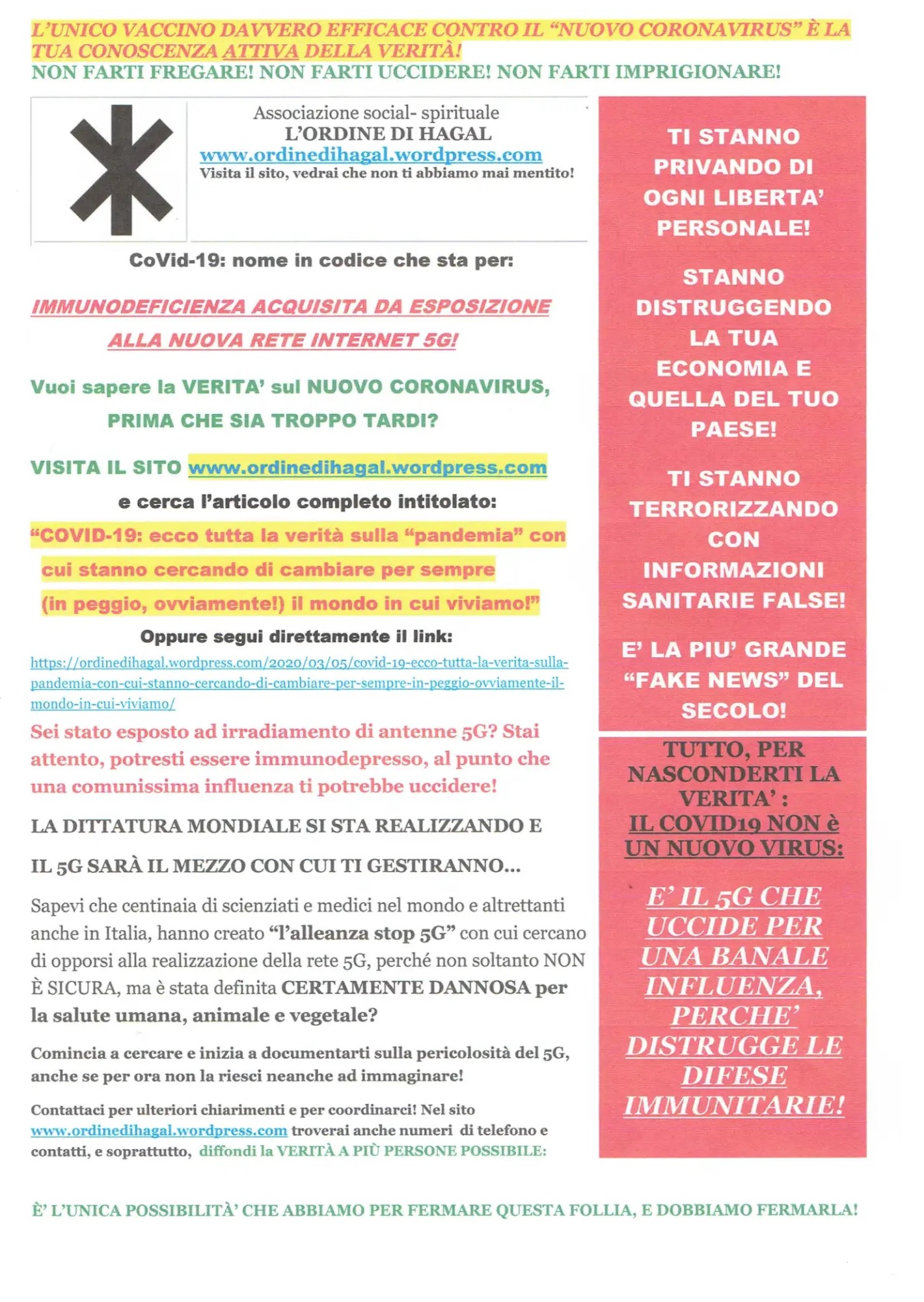 L'UNICO VACCINO DAVVERO EFFICACE CONTRO IL "NUOVO CORONAVIRUS" È LA TUA CONOSCENZA ATTIVA DELLA VERITÀ!
NON FARTI FREGARE! NON FARTI UCCIDERE! NON FARTI IMPRIGIONARE!

Associazione social- spirituale
L'ORDINE DI HAGAL
www.ordinedihagal.wordpress.com
Visita il sito, vedrai che non ti abbiamo mai mentito!

CoVid-19: nome in codice che sta per:

IMMUNODEFICIENZA ACQUISITA DA ESPOSIZIONE ALLA NUOVA RETE INTERNET 5G!

Vuoi sapere la VERITA' sul NUOVO CORONAVIRUS, PRIMA CHE SIA TROPPO TARDI?

VISITA IL SITO www.ordinedihagal.wordpress.com
e cerca l'articolo completo intitolato:
"COVID-19: ecco tutta la verità sulla "pandemia" con cui stanno cercando di cambiare per sempre (in peggio, ovviamente!) il mondo in cui viviamo!"
Oppure segui direttamente il link:
https://ordinedihagal.wordpress.com/2020/03/05/covid-19-ecco-tutta-la-verita-sulla-pandemia-con-cui-stanno-cercando-di-cambiare-per-sempre-in-peggio-ovviamente-il-mondo-in-cui-viviamo/

Sei stato esposto ad irradiamento di antenne 5G? Stai attento, potresti essere immunodepresso, al punto che una comunissima influenza ti potrebbe uccidere!

LA DITTATURA MONDIALE SI STA REALIZZANDO E

IL 5G SARÀ IL MEZZO CON CUI TI GESTIRANNO...

Sapevi che centinaia di scienziati e medici nel mondo e altrettanti anche in Italia, hanno creato "l'alleanza stop 5G" con cui cercano di opporsi alla realizzazione della rete 5G, perché non soltanto NON È SICURA, ma è stata definita CERTAMENTE DANNOSA per la salute umana, animale e vegetale?

Comincia a cercare e inizia a documentarti sulla pericolosità del 5G, anche se per ora non la riesci neanche ad immaginare!

Contattaci per ulteriori chiarimenti e per coordinarci! Nel sito www.ordinedihagal.wordpress.com troverai anche numeri di telefono e contatti, e soprattutto, diffondi la VERITÀ A PIÙ PERSONE POSSIBILE:

TI STANNO PRIVANDO DI OGNI LIBERTA' PERSONALE!

STANNO DISTRUGGENDO LA TUA ECONOMIA E QUELLA DEL TUO PAESE!

TI STANNO TERRORIZZANDO CON INFORMAZIONI SANITARIE FALSE!

E' LA PIU' GRANDE "FAKE NEWS" DEL SECOLO!

TUTTO, PER NASCONDERTI LA VERITA' :
IL COVID19 NON è UN NUOVO VIRUS:

E' IL 5G CHE UCCIDE PER UNA BANALE INFLUENZA, PERCHE' DISTRUGGE LE DIFESE IMMUNITARIE!

È' L'UNICA POSSIBILITÀ' CHE ABBIAMO PER FERMARE QUESTA FOLLIA, E DOBBIAMO FERMARLA!